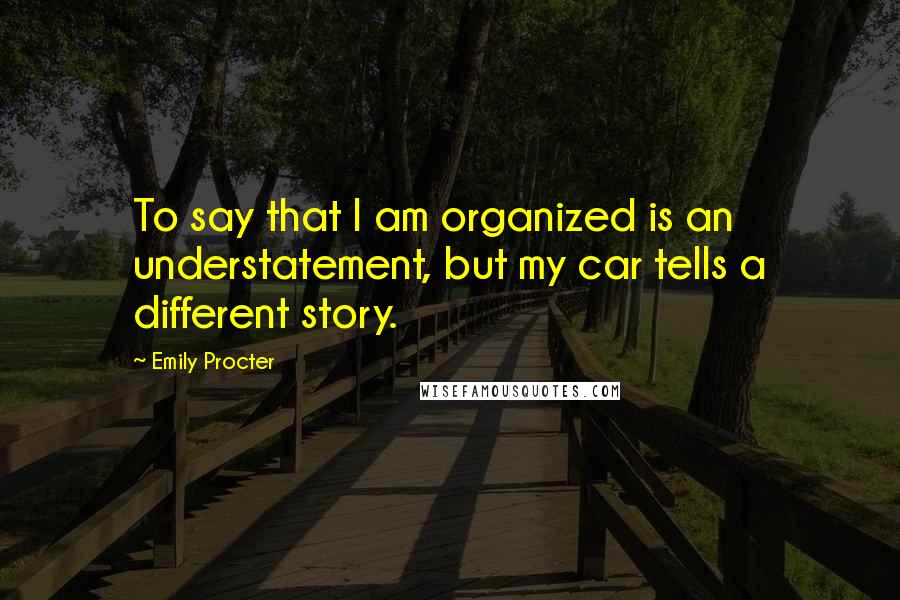 To say that I am organized is an understatement, but my car tells a different story.

~ Emily Procter

WISEFAMOUSQUOTES.COM